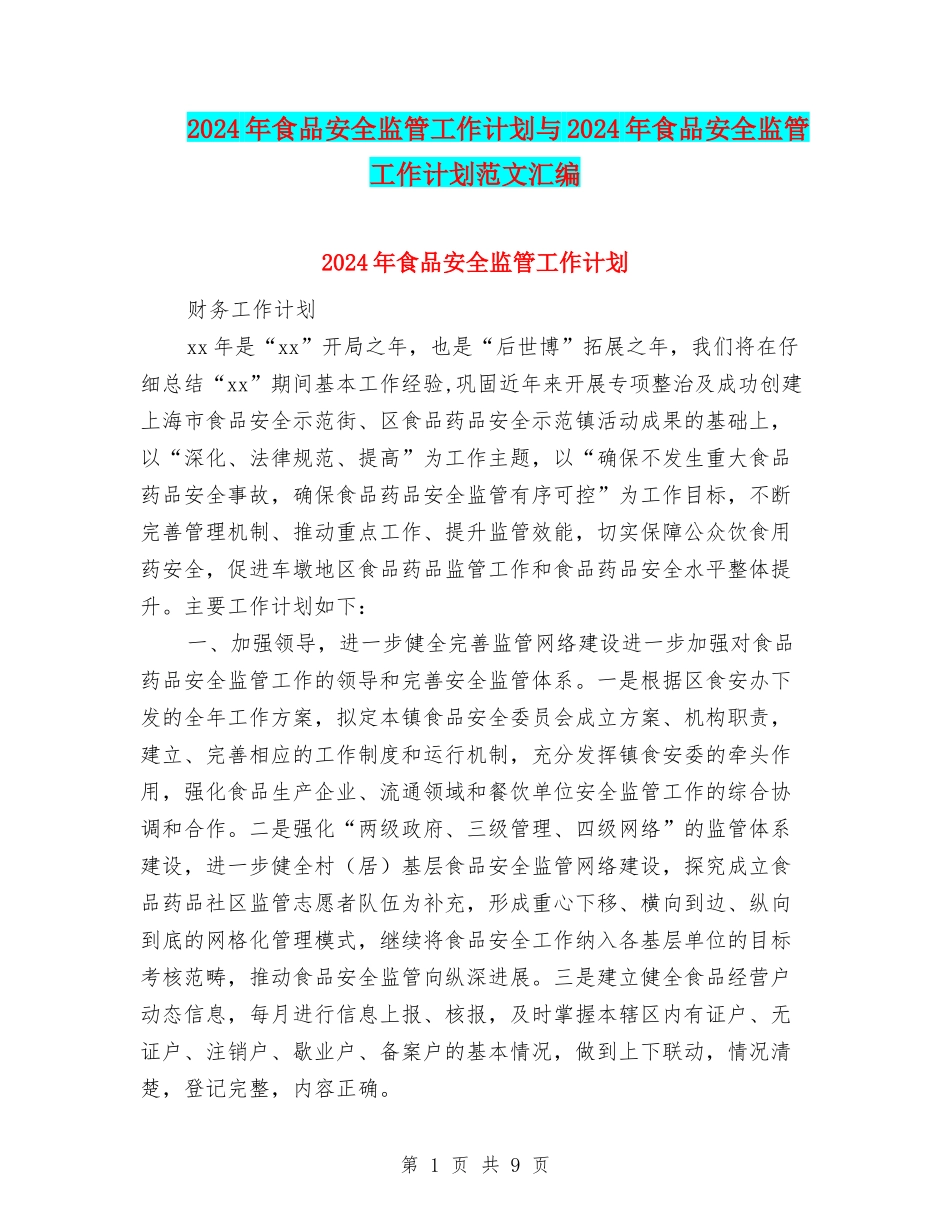 2024年食品安全监管工作计划与2024年食品安全监管工作计划范文汇编

2024年食品安全监管工作计划

财务工作计划

xx年是“xx”开局之年，也是“后世博”拓展之年，我们将在仔细总结“xx”期间基本工作经验,巩固近年来开展专项整治及成功创建上海市食品安全示范街、区食品药品安全示范镇活动成果的基础上，以“深化、法律规范、提高”为工作主题，以“确保不发生重大食品药品安全事故，确保食品药品安全监管有序可控”为工作目标，不断完善管理机制、推动重点工作、提升监管效能，切实保障公众饮食用药安全，促进车墩地区食品药品监管工作和食品药品安全水平整体提升。主要工作计划如下：

一、加强领导，进一步健全完善监管网络建设进一步加强对食品药品安全监管工作的领导和完善安全监管体系。一是根据区食安办下发的全年工作方案，拟定本镇食品安全委员会成立方案、机构职责，建立、完善相应的工作制度和运行机制，充分发挥镇食安委的牵头作用，强化食品生产企业、流通领域和餐饮单位安全监管工作的综合协调和合作。二是强化“两级政府、三级管理、四级网络”的监管体系建设，进一步健全村（居）基层食品安全监管网络建设，探究成立食品药品社区监管志愿者队伍为补充，形成重心下移、横向到边、纵向到底的网格化管理模式，继续将食品安全工作纳入各基层单位的目标考核范畴，推动食品安全监管向纵深进展。三是建立健全食品经营户动态信息，每月进行信息上报、核报，及时掌握本辖区内有证户、无证户、注销户、歇业户、备案户的基本情况，做到上下联动，情况清楚，登记完整，内容正确。

第 1 页 共 9 页